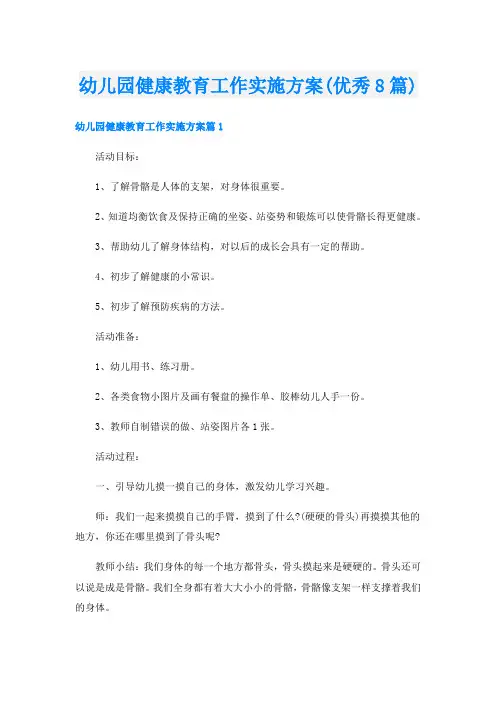 幼儿园健康教育工作实施方案(优秀8篇)

幼儿园健康教育工作实施方案篇1

活动目标：

1、了解骨骼是人体的支架，对身体很重要。

2、知道均衡饮食及保持正确的坐姿、站姿势和锻炼可以使骨骼长得更健康。

3、帮助幼儿了解身体结构，对以后的成长会具有一定的帮助。

4、初步了解健康的小常识。

5、初步了解预防疾病的方法。

活动准备：

1、幼儿用书、练习册。

2、各类食物小图片及画有餐盘的操作单、胶棒幼儿人手一份。

3、教师自制错误的做、站姿图片各1张。

活动过程：

一、引导幼儿摸一摸自己的身体，激发幼儿学习兴趣。

师：我们一起来摸摸自己的手臂，摸到了什么?(硬硬的骨头)再摸摸其他的地方，你还在哪里摸到了骨头呢?

教师小结：我们身体的每一个地方都骨头，骨头摸起来是硬硬的。骨头还可以说是成是骨骼。我们全身都有着大大小小的骨骼，骨骼像支架一样支撑着我们的身体。